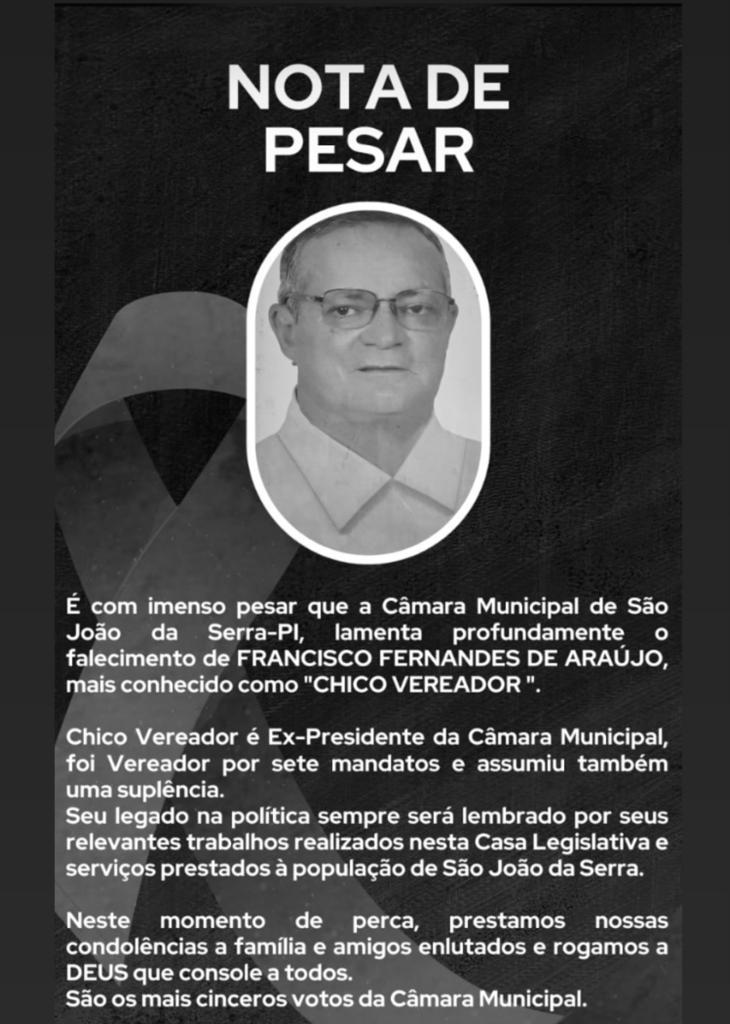 NOTA DE PESAR

É com imenso pesar que a Câmara Municipal de São João da Serra-PI, lamenta profundamente o falecimento de FRANCISCO FERNANDES DE ARAÚJO, mais conhecido como "CHICO VEREADOR ".

Chico Vereador é Ex-Presidente da Câmara Municipal, foi Vereador por sete mandatos e assumiu também uma suplência.
Seu legado na política sempre será lembrado por seus relevantes trabalhos realizados nesta Casa Legislativa e serviços prestados à população de São João da Serra.

Neste momento de perca, prestamos nossas condolências a família e amigos enlutados e rogamos a DEUS que console a todos.
São os mais cinceros votos da Câmara Municipal.